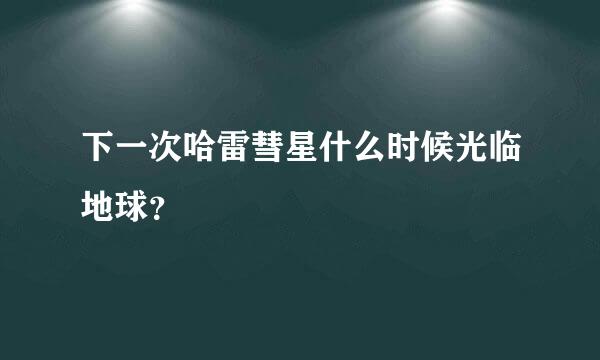 下一次哈雷彗星什么时候光临地球？